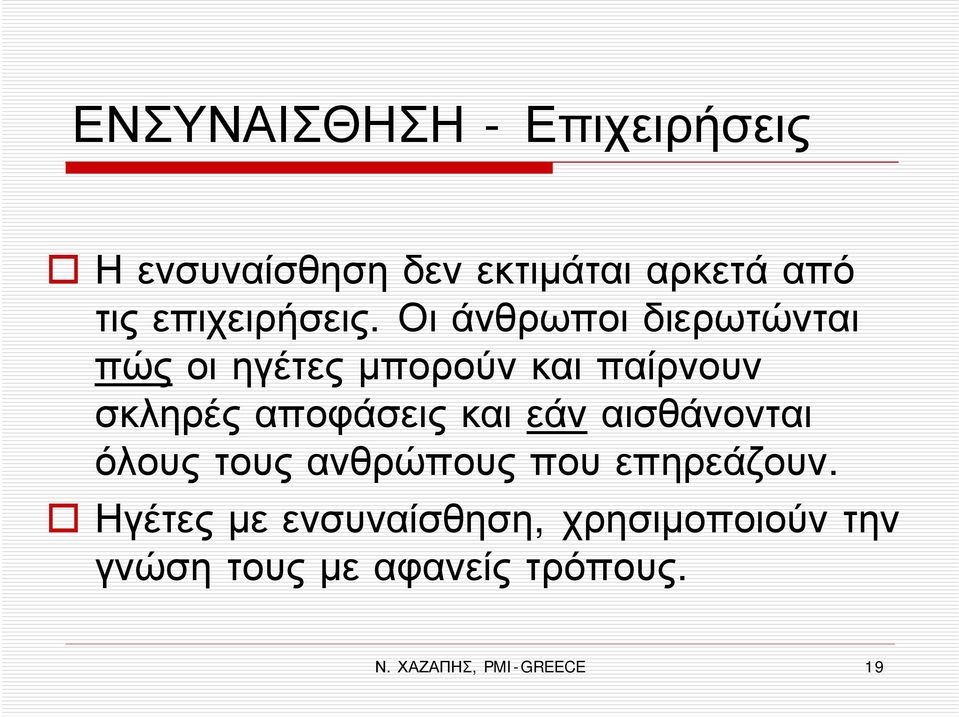 ΕΝΣΥΝΑΙΣΘΗΣΗ - Επιχειρήσεις

Η ενσυναίσθηση δεν εκτιμάται αρκετά από τις επιχειρήσεις. Οι άνθρωποι διερωτώνται πώς οι ηγέτες μπορούν και παίρνουν σκληρές αποφάσεις και εάν αισθάνονται όλους τους ανθρώπους που επηρεάζουν.

Ηγέτες με ενσυναίσθηση, χρησιμοποιούν την γνώση τους με αφανείς τρόπους.

Ν. ΧΑΖΑΠΗΣ, PMI-GREECE

19